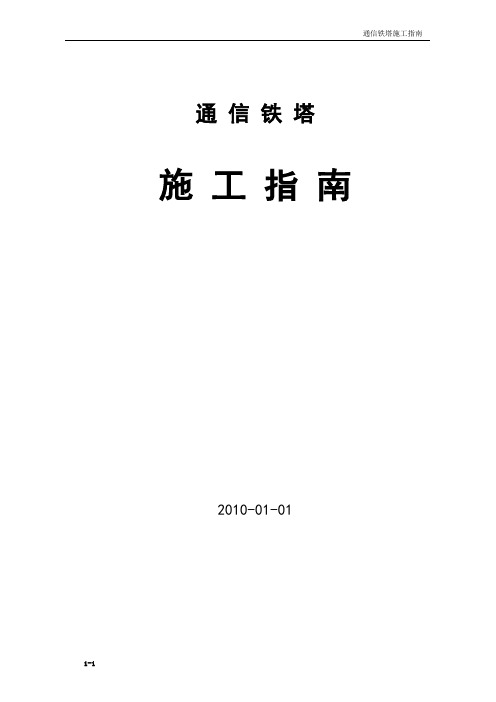 通信铁塔施工指南

通 信 铁 塔

施 工 指 南

2010-01-01

1-1